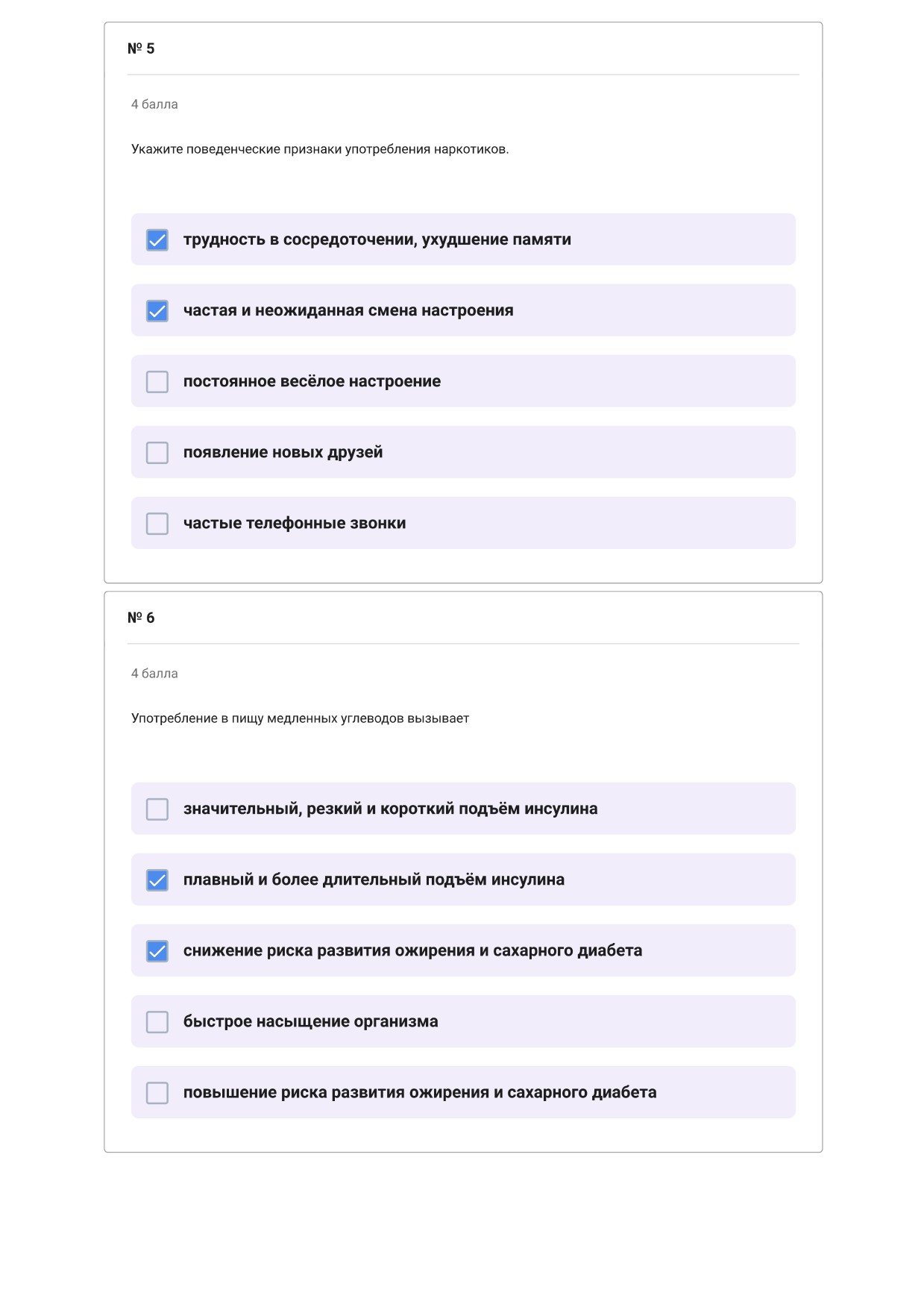 № 5

4 балла

Укажите поведенческие признаки употребления наркотиков.

трудность в сосредоточении, ухудшение памяти

частая и неожиданная смена настроения

постоянное весёлое настроение

появление новых друзей

частые телефонные звонки

№ 6

4 балла

Употребление в пищу медленных углеводов вызывает

значительный, резкий и короткий подъём инсулина

плавный и более длительный подъём инсулина

снижение риска развития ожирения и сахарного диабета

быстрое насыщение организма

повышение риска развития ожирения и сахарного диабета